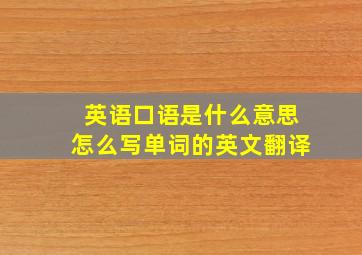 英语口语是什么意思
怎么写单词的英文翻译